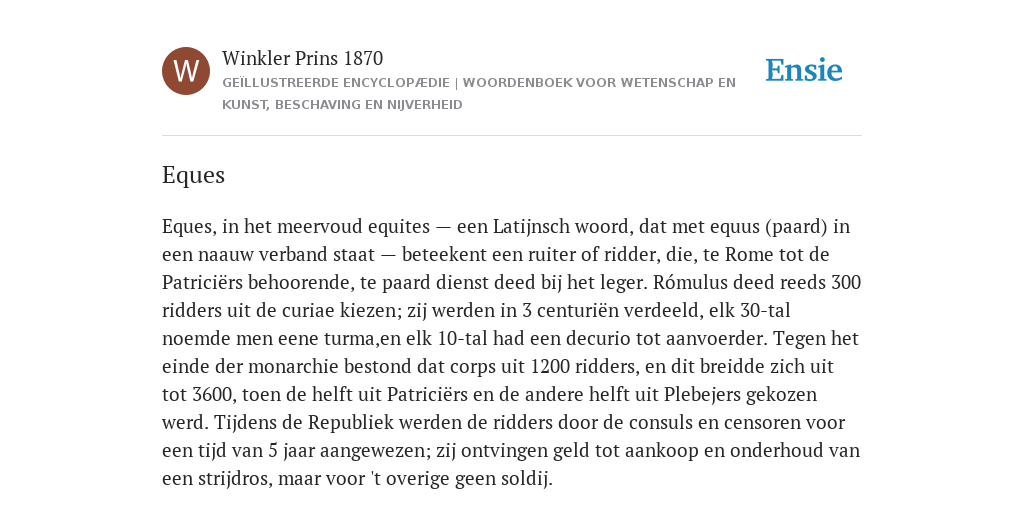 W

Winkler Prins 1870

GEÏLLUSTREERDE ENCYCLOPÆDIE | WOORDENBOEK VOOR WETENSCHAP EN KUNST, BESCHAVING EN NIJVERHEID

Ensie

Eques

Eques, in het meervoud equites — een Latijnsch woord, dat met equus (paard) in een naauw verband staat — beteekent een ruiter of ridder, die, te Rome tot de Patriciërs behoorende, te paard dienst deed bij het leger. Rómulus deed reeds 300 ridders uit de curiae kiezen; zij werden in 3 centuriën verdeeld, elk 30-tal noemde men eene turma,en elk 10-tal had een decurio tot aanvoerder. Tegen het einde der monarchie bestond dat corps uit 1200 ridders, en dit breidde zich uit tot 3600, toen de helft uit Patriciërs en de andere helft uit Plebejers gekozen werd. Tijdens de Republiek werden de ridders door de consuls en censoren voor een tijd van 5 jaar aangewezen; zij ontvingen geld tot aankoop en onderhoud van een strijdros, maar voor 't overige geen soldij.